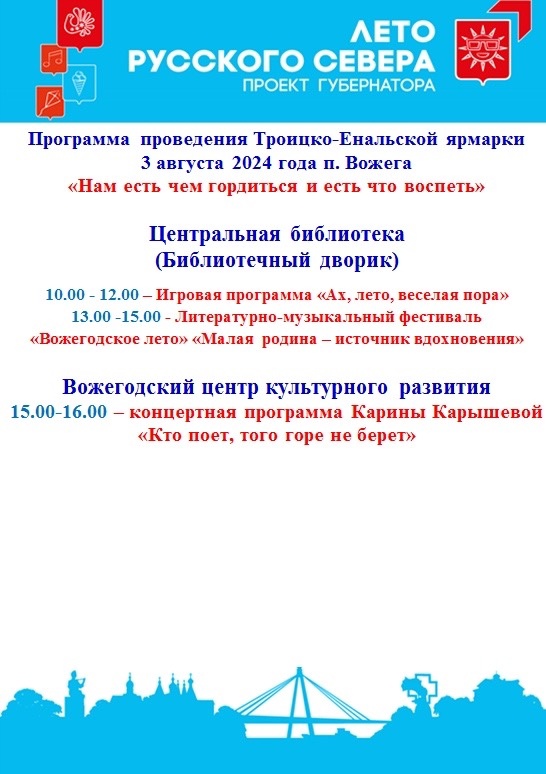 ЛЕТО
РУССКОГО СЕВЕРА
ПРОЕКТ ГУБЕРНАТОРА

Программа проведения Троицко-Енальской ярмарки
3 августа 2024 года п. Вожега
«Нам есть чем гордиться и есть что воспеть»

Центральная библиотека
(Библиотечный дворик)

10.00 - 12.00 – Игровая программа «Ах, лето, веселая пора»
13.00 -15.00 - Литературно-музыкальный фестиваль «Вожегодское лето» «Малая родина – источник вдохновения»

Вожегодский центр культурного развития
15.00-16.00 – концертная программа Карины Карышевой «Кто поет, того горе не берет»